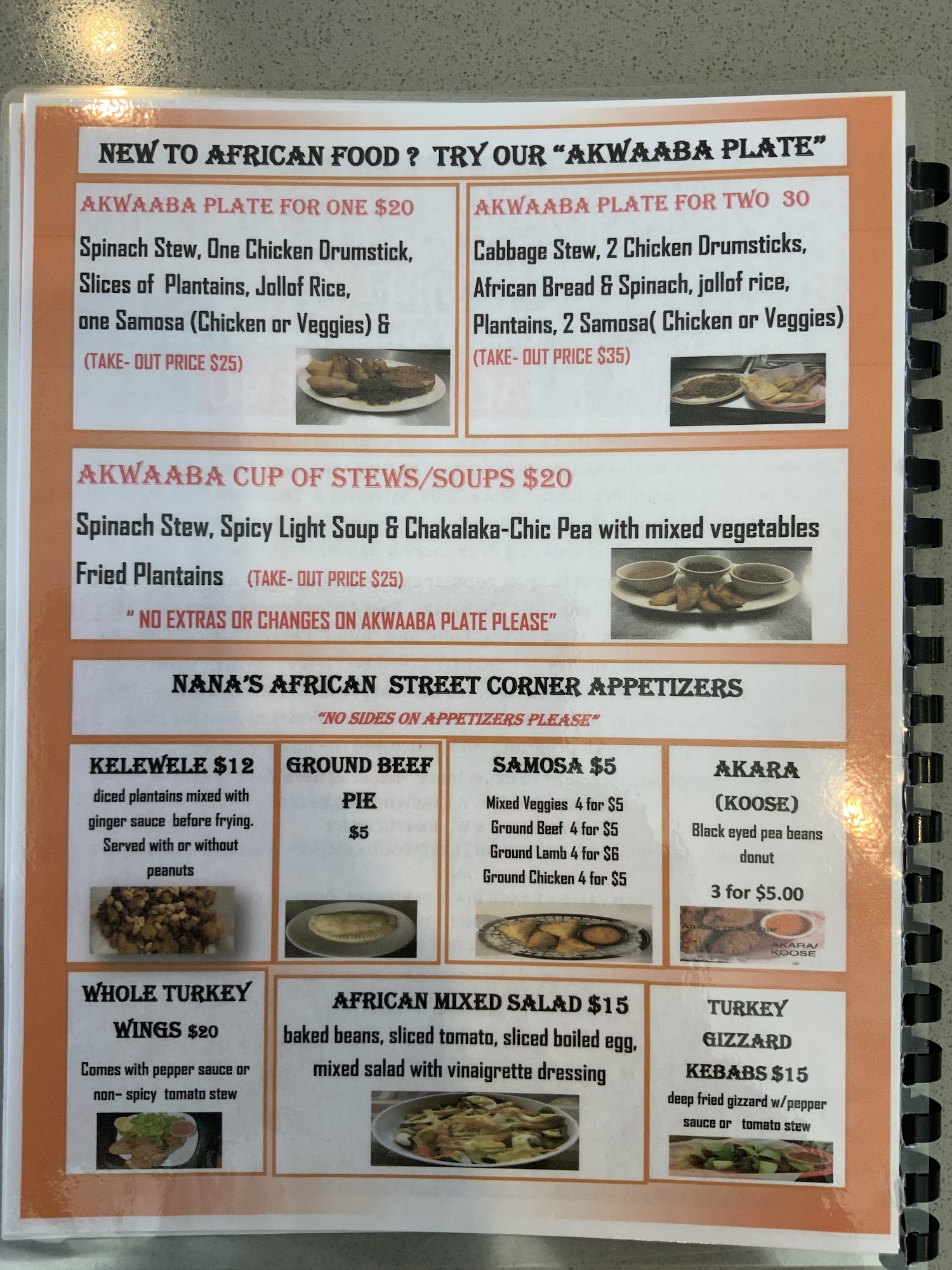 NEW TO AFRICAN FOOD ? TRY OUR "AKWAABA PLATE"

AKWAABA PLATE FOR ONE $20

Spinach Stew, One Chicken Drumstick, Slices of Plantains, Jollof Rice, one Samosa (Chicken or Veggies) &

(TAKE- OUT PRICE $25)

AKWAABA PLATE FOR TWO 30

Cabbage Stew, 2 Chicken Drumsticks, African Bread & Spinach, jollof rice, Plantains, 2 Samosa( Chicken or Veggies)

(TAKE- OUT PRICE $35)

AKWAABA CUP OF STEWS/SOUPS $20

Spinach Stew, Spicy Light Soup & Chakalaka-Chic Pea with mixed vegetables

Fried Plantains (TAKE- OUT PRICE $25)

" NO EXTRAS OR CHANGES ON AKWAABA PLATE PLEASE"

NANA'S AFRICAN STREET CORNER APPETIZERS

"NO SIDES ON APPETIZERS PLEASE"

KELEWELE $12
diced plantains mixed with ginger sauce before frying. Served with or without peanuts

GROUND BEEF PIE
$5

SAMOSA $5
Mixed Veggies 4 for $5
Ground Beef 4 for $5
Ground Lamb 4 for $6
Ground Chicken 4 for $5

AKARA
(KOOSE)
Black eyed pea beans donut
3 for $5.00

AKARA/
KOOSE

WHOLE TURKEY WINGS $20
Comes with pepper sauce or non- spicy tomato stew

AFRICAN MIXED SALAD $15
baked beans, sliced tomato, sliced boiled egg, mixed salad with vinaigrette dressing

TURKEY GIZZARD KEBABS $15
deep fried gizzard w/pepper sauce or tomato stew